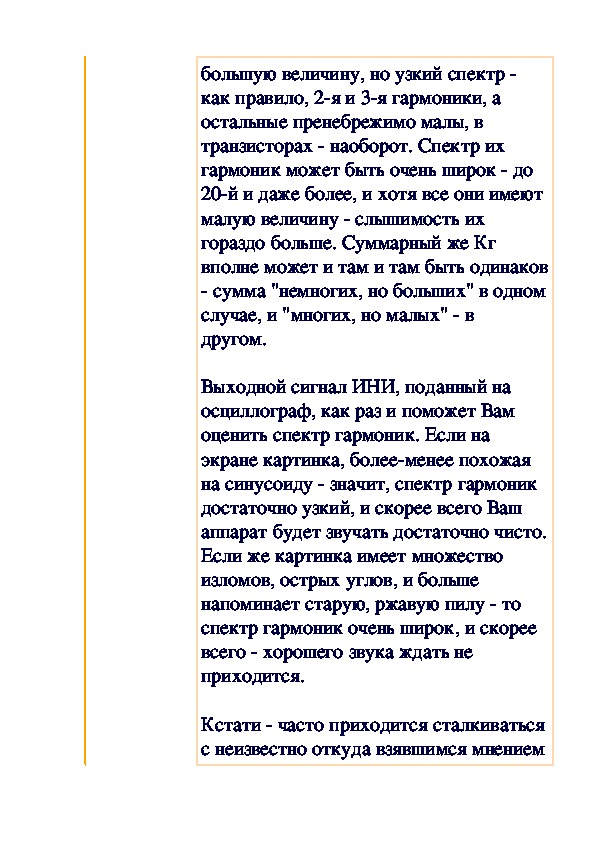 большую величину, но узкий спектр - как правило, 2-я и 3-я гармоники, а остальные пренебрежимо малы, в транзисторах - наоборот. Спектр их гармоник может быть очень широк - до 20-й и даже более, и хотя все они имеют малую величину - слышимость их гораздо больше. Суммарный же Кг вполне может и там и там быть одинаков - сумма "немногих, но больших" в одном случае, и "многих, но малых" - в другом.

Выходной сигнал ИНИ, поданный на осциллограф, как раз и поможет Вам оценить спектр гармоник. Если на экране картинка, более-менее похожая на синусоиду - значит, спектр гармоник достаточно узкий, и скорее всего Ваш аппарат будет звучать достаточно чисто. Если же картинка имеет множество изломов, острых углов, и больше напоминает старую, ржавую пилу - то спектр гармоник очень широк, и скорее всего - хорошего звука ждать не приходится.

Кстати - часто приходится сталкиваться с неизвестно откуда взявшимся мнением